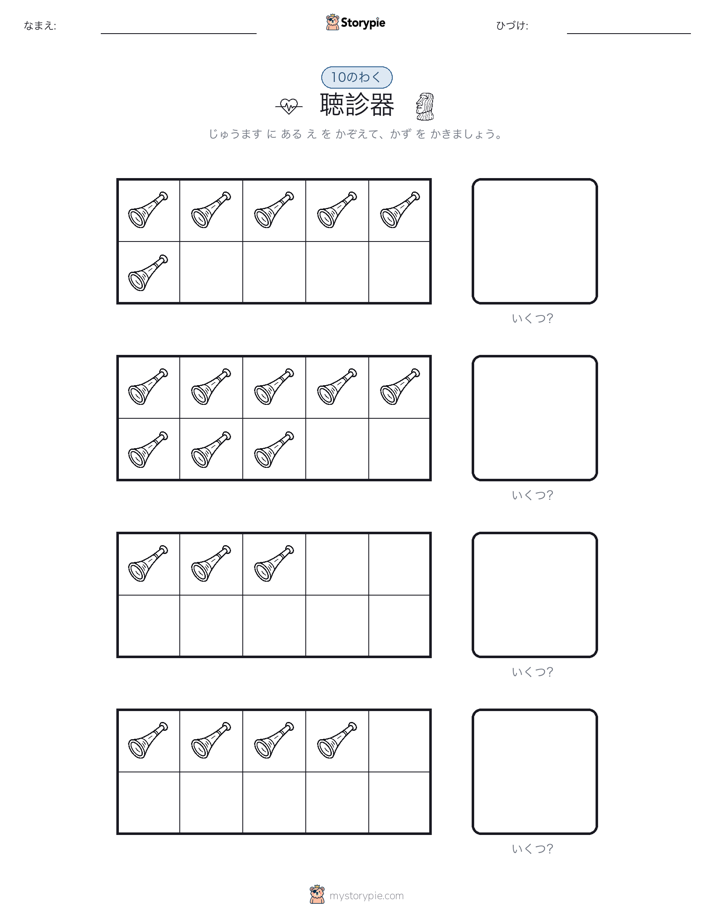 なまえ:

Storypie

ひづけ:

10のわく

聴診器

じゅうます に ある え を かぞえて、かず を かきましょう。

いくつ?

いくつ?

いくつ?

いくつ?

mystorypie.com